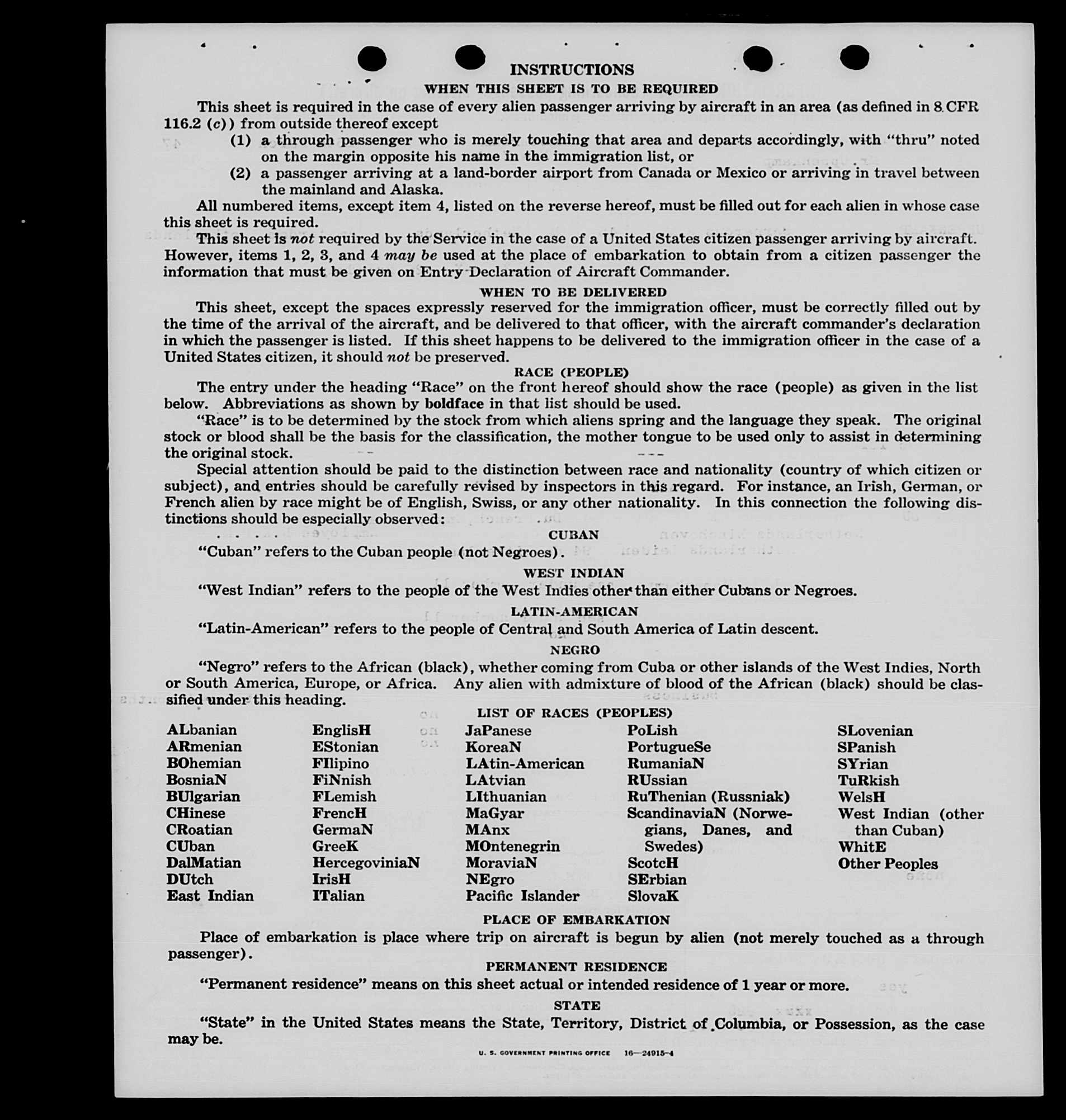 INSTRUCTIONS

WHEN THIS SHEET IS TO BE REQUIRED

This sheet is required in the case of every alien passenger arriving by aircraft in an area (as defined in 8 CFR 116.2 (c)) from outside thereof except

(1) a through passenger who is merely touching that area and departs accordingly, with "thru" noted on the margin opposite his name in the immigration list, or

(2) a passenger arriving at a land-border airport from Canada or Mexico or arriving in travel between the mainland and Alaska.

All numbered items, except item 4, listed on the reverse hereof, must be filled out for each alien in whose case this sheet is required.

This sheet is not required by the Service in the case of a United States citizen passenger arriving by aircraft. However, items 1, 2, 3, and 4 may be used at the place of embarkation to obtain from a citizen passenger the information that must be given on Entry Declaration of Aircraft Commander.

WHEN TO BE DELIVERED

This sheet, except the spaces expressly reserved for the immigration officer, must be correctly filled out by the time of the arrival of the aircraft, and be delivered to that officer, with the aircraft commander's declaration in which the passenger is listed. If this sheet happens to be delivered to the immigration officer in the case of a United States citizen, it should not be preserved.

RACE (PEOPLE)

The entry under the heading "Race" on the front hereof should show the race (people) as given in the list below. Abbreviations as shown by boldface in that list should be used.

"Race" is to be determined by the stock from which aliens spring and the language they speak. The original stock or blood shall be the basis for the classification, the mother tongue to be used only to assist in determining the original stock.

Special attention should be paid to the distinction between race and nationality (country of which citizen or subject), and entries should be carefully revised by inspectors in this regard. For instance, an Irish, German, or French alien by race might be of English, Swiss, or any other nationality. In this connection the following distinctions should be especially observed:

CUBAN

"Cuban" refers to the Cuban people (not Negroes).

WEST INDIAN

"West Indian" refers to the people of the West Indies other than either Cubans or Negroes.

LATIN-AMERICAN

"Latin-American" refers to the people of Central and South America of Latin descent.

NEGRO

"Negro" refers to the African (black), whether coming from Cuba or other islands of the West Indies, North or South America, Europe, or Africa. Any alien with admixture of blood of the African (black) should be classified under this heading.

LIST OF RACES (PEOPLES)

ALbanian
ARmenian
BOhemian
BosniaN
BUlgarian
CHinese
CRoatian
CUban
DalMatian
DUtch
East Indian

EnglisH
EStonian
FIlipino
FiNnish
FLemish
FrencH
GermaN
GreeK
HercegoviniaN
IrisH
ITalian

JaPanese
KoreaN
LAtin-American
LAtvian
LIthuanian
MaGyar
MAnx
MOntenegrin
MoraviaN
NEgro
Pacific Islander

PoLish
PortugueSe
RumaniaN
RUssian
RuThenian (Russniak)
ScandinaviaN (Norwegians, Danes, and Swedes)
ScotcH
SErbian
SlovaK

SLovenian
SPanish
SYrian
TuRkish
WelsH
West Indian (other than Cuban)
WhitE
Other Peoples

PLACE OF EMBARKATION

Place of embarkation is place where trip on aircraft is begun by alien (not merely touched as a through passenger).

PERMANENT RESIDENCE

"Permanent residence" means on this sheet actual or intended residence of 1 year or more.

STATE

"State" in the United States means the State, Territory, District of Columbia, or Possession, as the case may be.

U. S. GOVERNMENT PRINTING OFFICE 16—24915-4